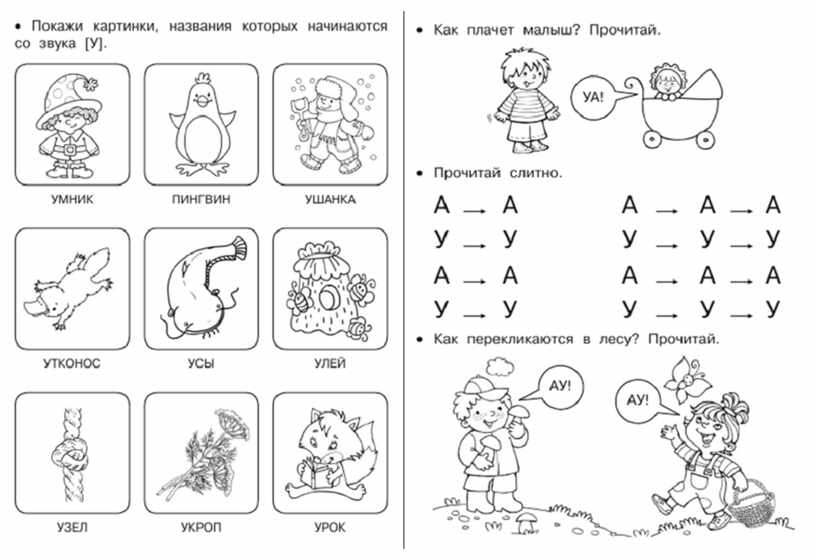 • Покажи картинки, названия которых начинаются со звука [У].

УМНИК

ПИНГВИН

УШАНКА

УТКОНОС

УСЫ

УЛЕЙ

УЗЕЛ

УКРОП

УРОК

• Как плачет малыш? Прочитай.

УА!

• Прочитай слитно.

А → А

У → У

А → А

У → У

А → А → А

У → У → У

А → А → А

У → У → У

• Как перекликаются в лесу? Прочитай.

АУ!

АУ!